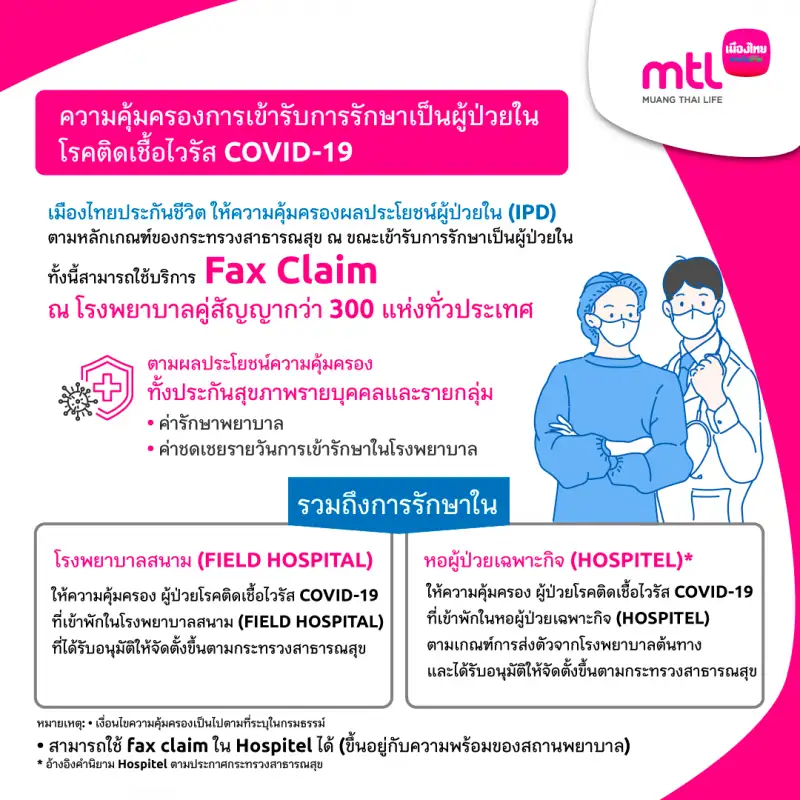 mtl เมืองไทย
MUANG THAI LIFE

ความคุ้มครองการเข้ารับการรักษาเป็นผู้ป่วยใน โรคติดเชื้อไวรัส COVID-19

เมืองไทยประกันชีวิต ให้ความคุ้มครองผลประโยชน์ผู้ป่วยใน (IPD) ตามหลักเกณฑ์ของกระทรวงสาธารณสุข ณ ขณะเข้ารับการรักษาเป็นผู้ป่วยใน

ทั้งนี้สามารถใช้บริการ Fax Claim
ณ โรงพยาบาลคู่สัญญากว่า 300 แห่งทั่วประเทศ

ตามผลประโยชน์ความคุ้มครอง
ทั้งประกันสุขภาพรายบุคคลและรายกลุ่ม
• ค่ารักษาพยาบาล
• ค่าชดเชยรายวันการเข้ารักษาในโรงพยาบาล

รวมถึงการรักษาใน

โรงพยาบาลสนาม (FIELD HOSPITAL)
ให้ความคุ้มครอง ผู้ป่วยโรคติดเชื้อไวรัส COVID-19 ที่เข้าพักในโรงพยาบาลสนาม (FIELD HOSPITAL) ที่ได้รับอนุมัติให้จัดตั้งขึ้นตามกระทรวงสาธารณสุข

หอผู้ป่วยเฉพาะกิจ (HOSPITEL)*
ให้ความคุ้มครอง ผู้ป่วยโรคติดเชื้อไวรัส COVID-19 ที่เข้าพักในหอผู้ป่วยเฉพาะกิจ (HOSPITEL) ตามเกณฑ์การส่งตัวจากโรงพยาบาลต้นทาง และได้รับอนุมัติให้จัดตั้งขึ้นตามกระทรวงสาธารณสุข

หมายเหตุ: • เงื่อนไขความคุ้มครองเป็นไปตามที่ระบุในกรมธรรม์
• สามารถใช้ fax claim ใน Hospitel ได้ (ขึ้นอยู่กับความพร้อมของสถานพยาบาล)
* อ้างอิงคำนิยาม Hospitel ตามประกาศกระทรวงสาธารณสุข